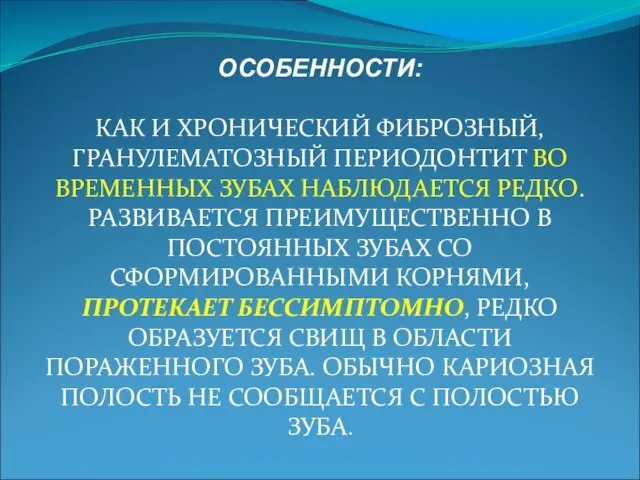 ОСОБЕННОСТИ:

КАК И ХРОНИЧЕСКИЙ ФИБРОЗНЫЙ, ГРАНУЛЕМАТОЗНЫЙ ПЕРИОДОНТИТ ВО ВРЕМЕННЫХ ЗУБАХ НАБЛЮДАЕТСЯ РЕДКО. РАЗВИВАЕТСЯ ПРЕИМУЩЕСТВЕННО В ПОСТОЯННЫХ ЗУБАХ СО СФОРМИРОВАННЫМИ КОРНЯМИ, ПРОТЕКАЕТ БЕССИМПТОМНО, РЕДКО ОБРАЗУЕТСЯ СВИЩ В ОБЛАСТИ ПОРАЖЕННОГО ЗУБА. ОБЫЧНО КАРИОЗНАЯ ПОЛОСТЬ НЕ СООБЩАЕТСЯ С ПОЛОСТЬЮ ЗУБА.